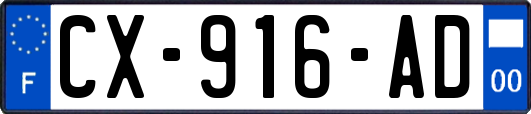 F
CX-916-AD
00